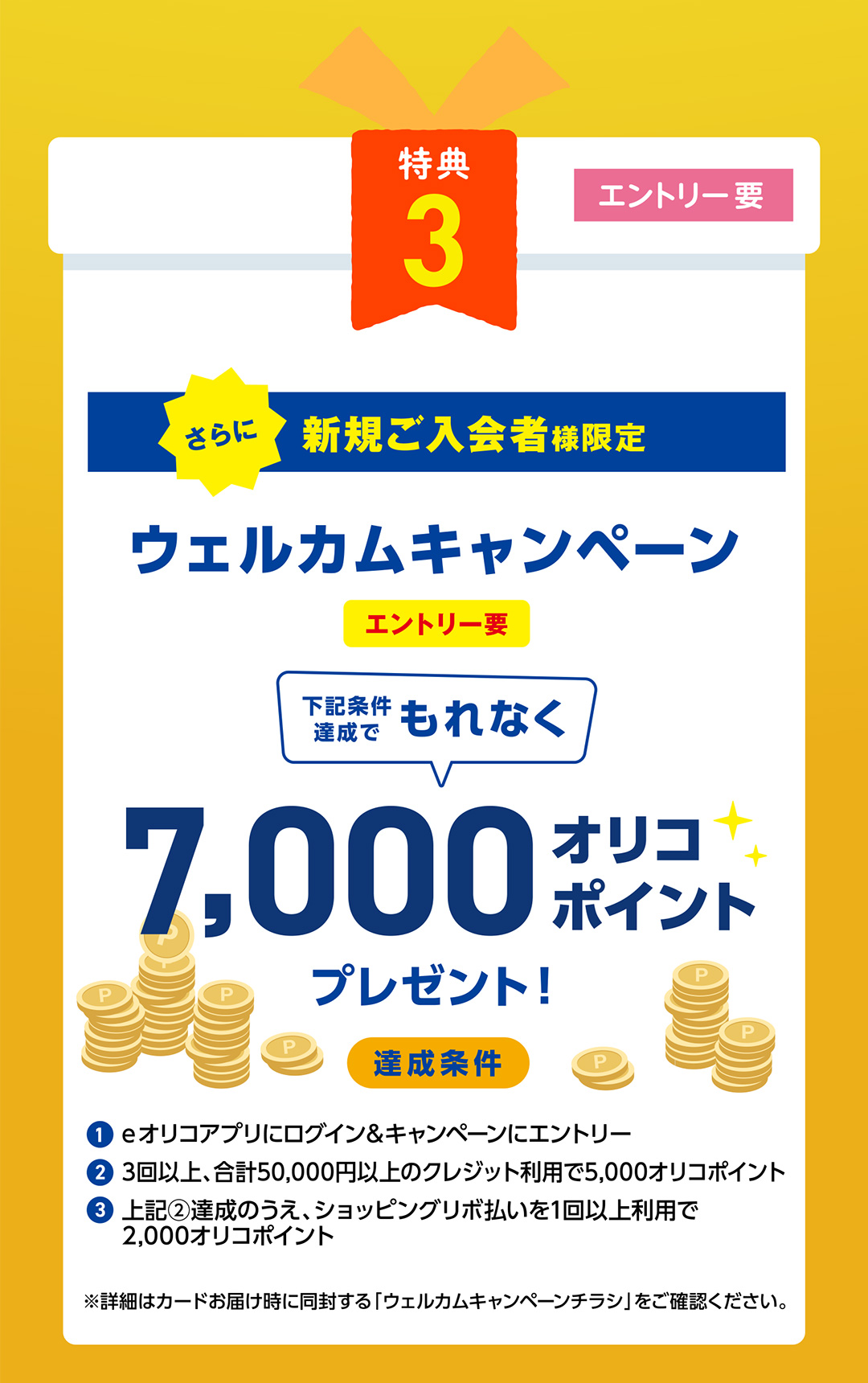 特典
3

エントリー要

さらに 新規ご入会者様限定

ウェルカムキャンペーン

エントリー要

下記条件達成で もれなく

7,000 オリコポイント

プレゼント!

達成条件

1 eオリコアプリにログイン&キャンペーンにエントリー
2 3回以上、合計50,000円以上のクレジット利用で5,000オリコポイント
3 上記②達成のうえ、ショッピングリボ払いを1回以上利用で2,000オリコポイント

※詳細はカードお届け時に同封する「ウェルカムキャンペーンチラシ」をご確認ください。